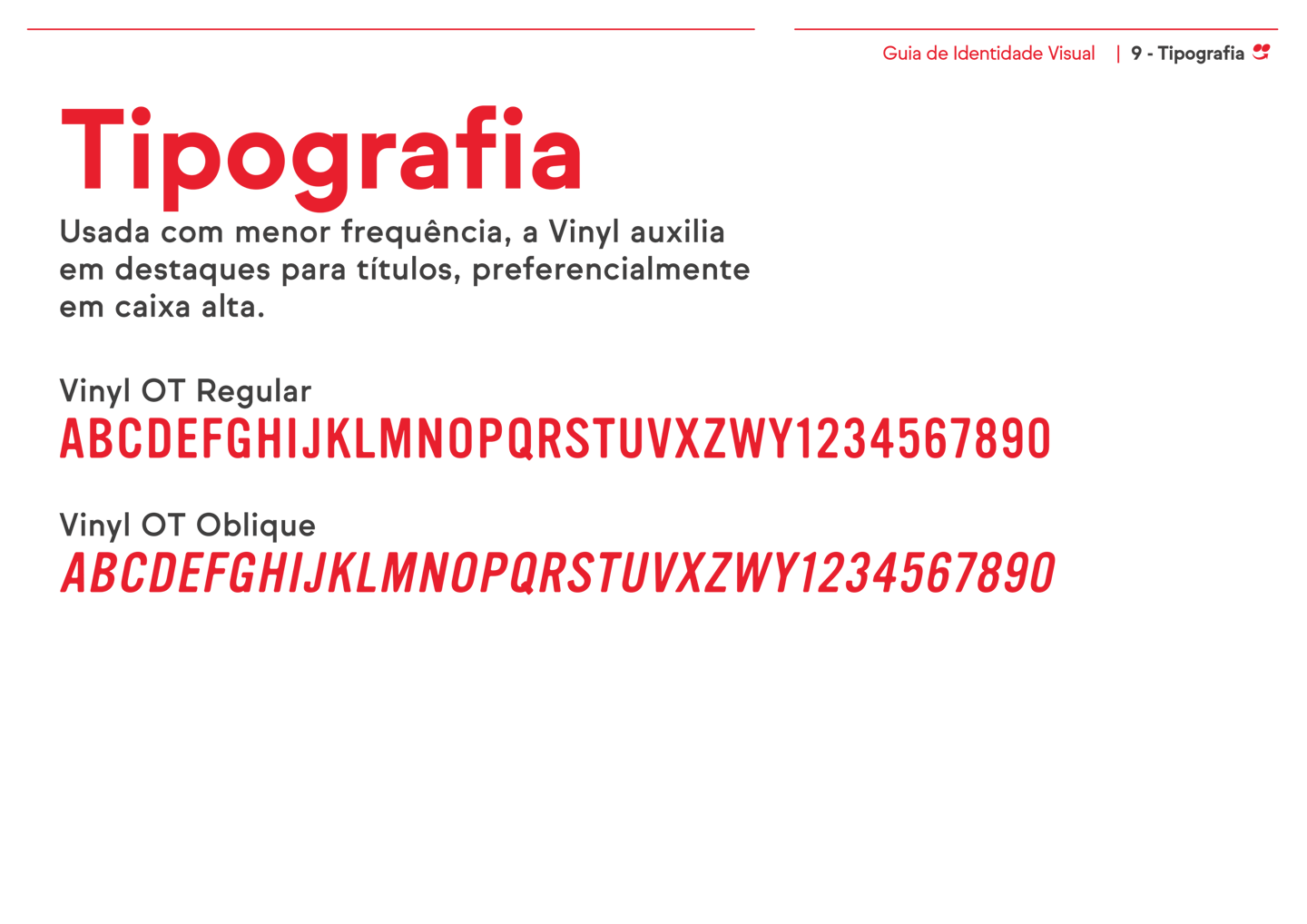 Guia de Identidade Visual | 9 - Tipografia

Tipografia

Usada com menor frequência, a Vinyl auxilia em destaques para títulos, preferencialmente em caixa alta.

Vinyl OT Regular
ABCDEFGHIJKLMNOPQRSTUVXZWY1234567890

Vinyl OT Oblique
ABCDEFGHIJKLMNOPQRSTUVXZWY1234567890